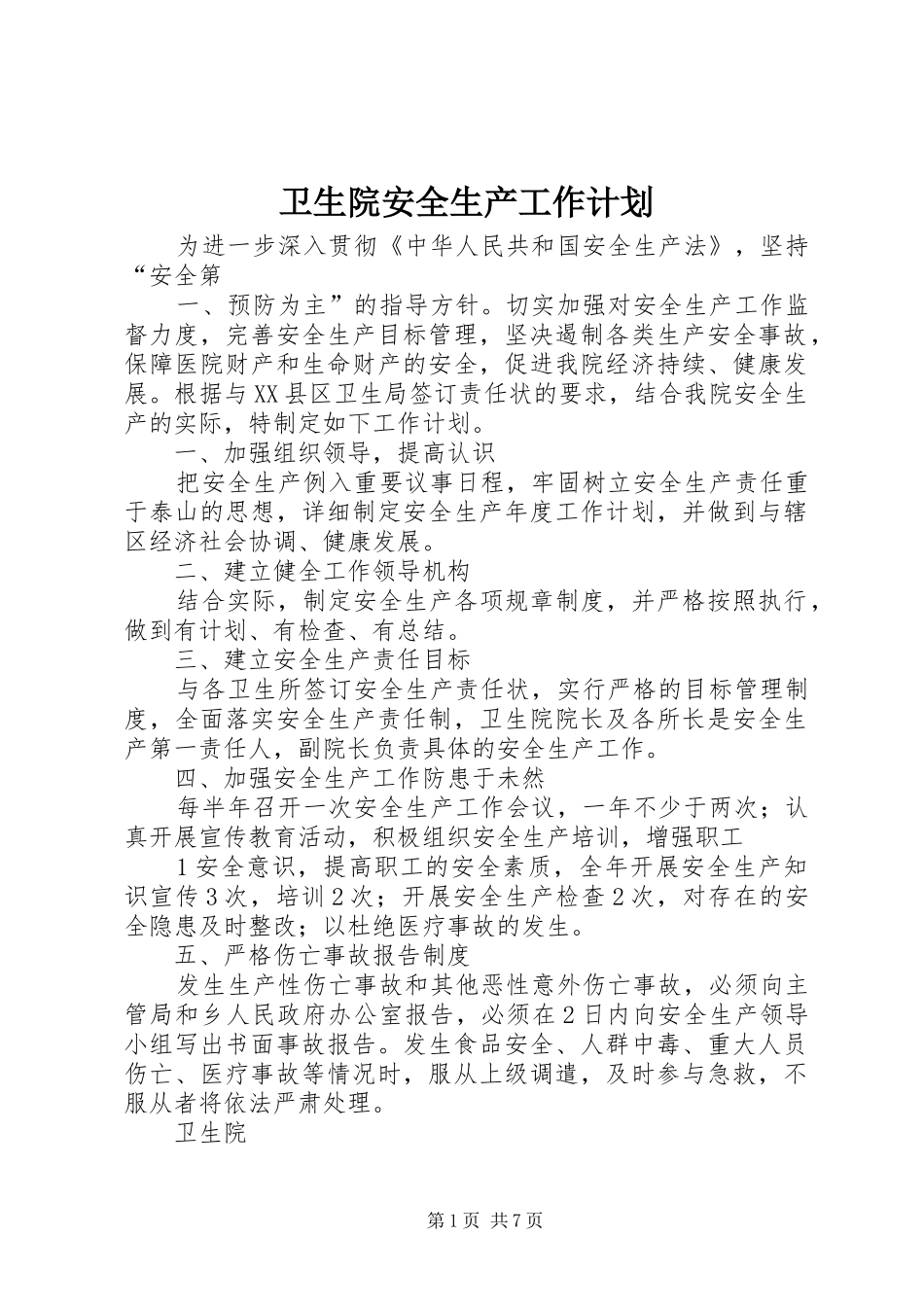 卫生院安全生产工作计划

为进一步深入贯彻《中华人民共和国安全生产法》，坚持“安全第

一、预防为主”的指导方针。切实加强对安全生产工作监督力度，完善安全生产目标管理，坚决遏制各类生产安全事故，保障医院财产和生命财产的安全，促进我院经济持续、健康发展。根据与XX县区卫生局签订责任状的要求，结合我院安全生产的实际，特制定如下工作计划。

一、加强组织领导，提高认识

把安全生产例入重要议事日程，牢固树立安全生产责任重于泰山的思想，详细制定安全生产年度工作计划，并做到与辖区经济社会协调、健康发展。

二、建立健全工作领导机构

结合实际，制定安全生产各项规章制度，并严格按照执行，做到有计划、有检查、有总结。

三、建立安全生产责任目标

与各卫生所签订安全生产责任状，实行严格的目标管理制度，全面落实安全生产责任制，卫生院院长及各所长是安全生产第一责任人，副院长负责具体的安全生产工作。

四、加强安全生产工作防患于未然

每半年召开一次安全生产工作会议，一年不少于两次；认真开展宣传教育活动，积极组织安全生产培训，增强职工

1安全意识，提高职工的安全素质，全年开展安全生产知识宣传3次，培训2次；开展安全生产检查2次，对存在的安全隐患及时整改；以杜绝医疗事故的发生。

五、严格伤亡事故报告制度

发生生产性伤亡事故和其他恶性意外伤亡事故，必须向主管局和乡人民政府办公室报告，必须在2日内向安全生产领导小组写出书面事故报告。发生食品安全、人群中毒、重大人员伤亡、医疗事故等情况时，服从上级调遣，及时参与急救，不服从者将依法严肃处理。

卫生院

第1页 共7页